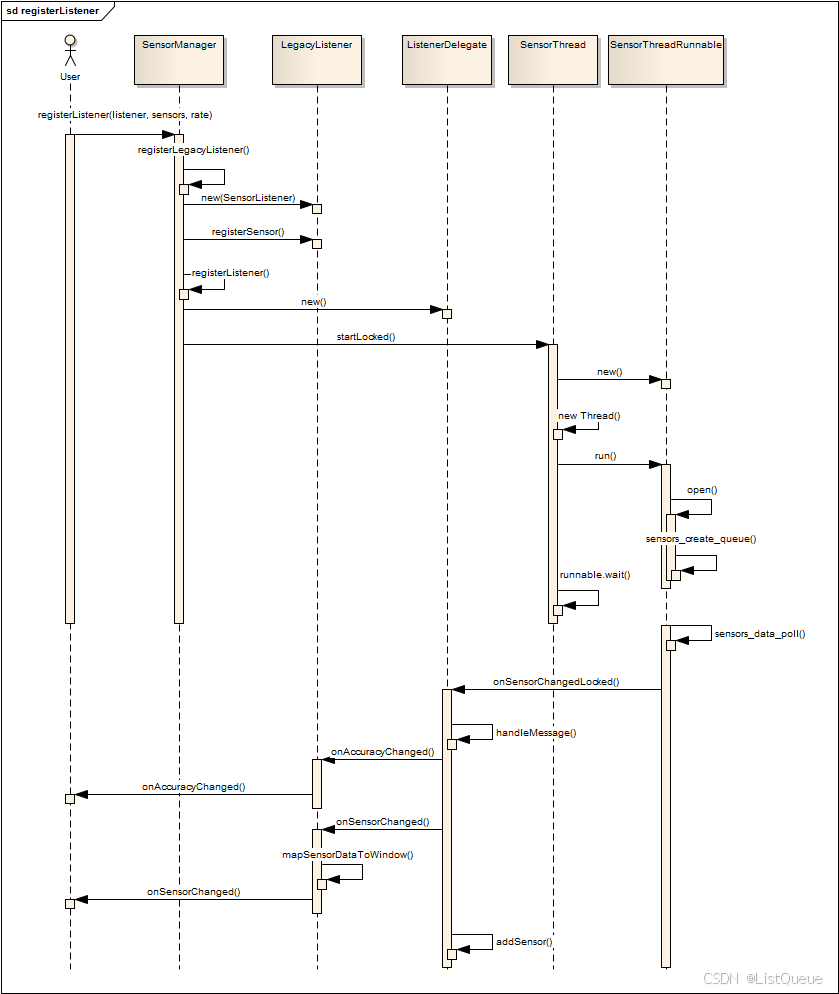 sd registerListener

User

SensorManager

LegacyListener

ListenerDelegate

SensorThread

SensorThreadRunnable

registerListener(listener, sensors, rate)

registerLegacyListener()

new(SensorListener)

registerSensor()

registerListener()

new()

startLocked()

new()

new Thread()

run()

open()

sensors_create_queue()

runnable.wait()

sensors_data_poll()

onSensorChangedLocked()

handleMessage()

onAccuracyChanged()

onAccuracyChanged()

onSensorChanged()

mapSensorDataToWindow()

onSensorChanged()

addSensor()

CSDN @ListQueue